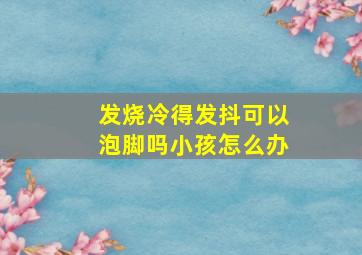 发烧冷得发抖可以泡脚吗小孩怎么办